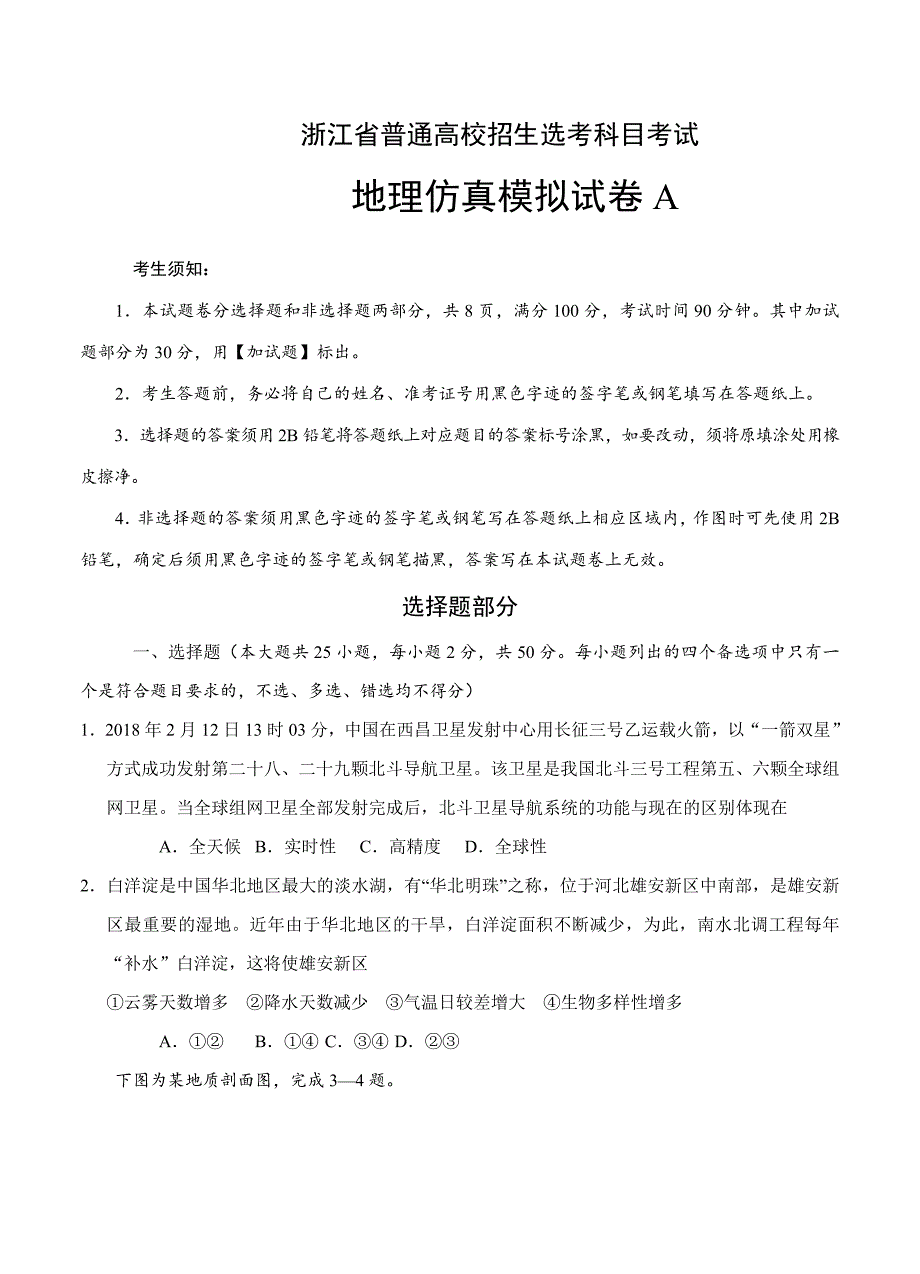 浙江省普通高校招生选考科目考试

地理仿真模拟试卷 A

考生须知：

1．本试题卷分选择题和非选择题两部分，共 8 页，满分 100 分，考试时间 90 分钟。其中加试题部分为 30 分，用【加试题】标出。

2．考生答题前，务必将自己的姓名、准考证号用黑色字迹的签字笔或钢笔填写在答题纸上。

3．选择题的答案须用 2B 铅笔将答题纸上对应题目的答案标号涂黑，如要改动，须将原填涂处用橡皮擦净。

4．非选择题的答案须用黑色字迹的签字笔或钢笔写在答题纸上相应区域内，作图时可先使用 2B 铅笔，确定后须用黑色字迹的签字笔或钢笔描黑，答案写在本试题卷上无效。

选择题部分

一、选择题（本大题共 25 小题，每小题 2 分，共 50 分。每小题列出的四个备选项中只有一个是符合题目要求的，不选、多选、错选均不得分）

1．2018 年 2 月 12 日 13 时 03 分，中国在西昌卫星发射中心用长征三号乙运载火箭，以“一箭双星”方式成功发射第二十八、二十九颗北斗导航卫星。该卫星是我国北斗三号工程第五、六颗全球组网卫星。当全球组网卫星全部发射完成后，北斗卫星导航系统的功能与现在的区别体现在

A．全天候　B．实时性　C．高精度　D．全球性

2．白洋淀是中国华北地区最大的淡水湖，有“华北明珠”之称，位于河北雄安新区中南部，是雄安新区最重要的湿地。近年由于华北地区的干旱，白洋淀面积不断减少，为此，南水北调工程每年“补水”白洋淀，这将使雄安新区

①云雾天数增多　②降水天数减少　③气温日较差增大　④生物多样性增多

A．①②　B．①④ C．③④ D．②③

下图为某地质剖面图，完成 3—4 题。